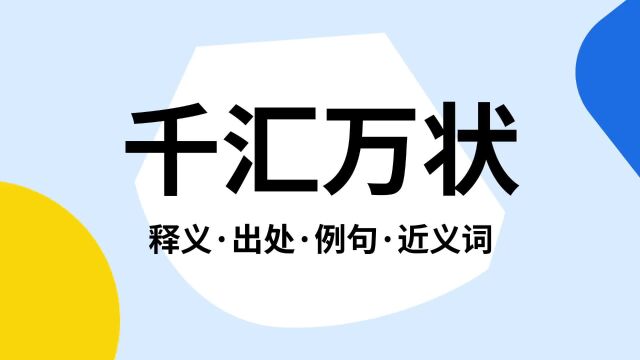 千汇万状

释义·出处·例句·近义词